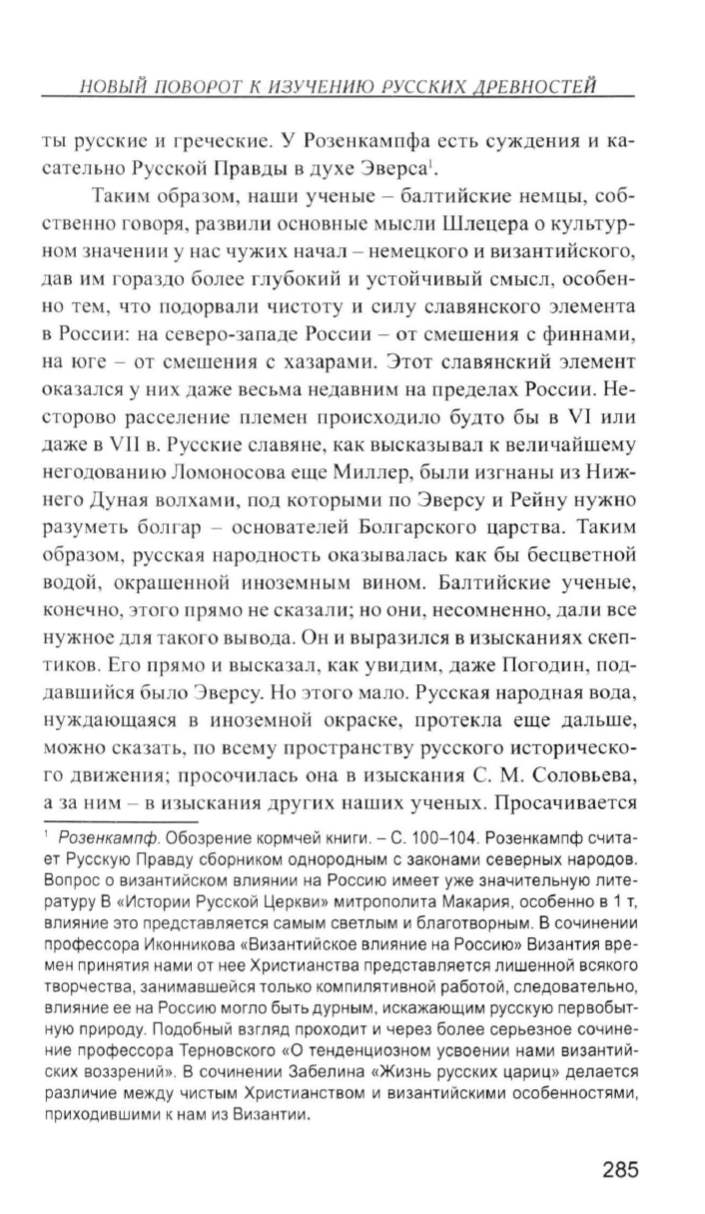 НОВЫЙ ПОВОРОТ К ИЗУЧЕНИЮ РУССКИХ ДРЕВНОСТЕЙ

ты русские и греческие. У Розенкампфа есть суждения и касательно Русской Правды в духе Эверса$^1$.

Таким образом, наши ученые – балтийские немцы, собственно говоря, развили основные мысли Шлецера о культурном значении у нас чужих начал – немецкого и византийского, дав им гораздо более глубокий и устойчивый смысл, особенно тем, что подорвали чистоту и силу славянского элемента в России: на северо-западе России – от смешения с финнами, на юге – от смешения с хазарами. Этот славянский элемент оказался у них даже весьма недавним на пределах России. Несторово расселение племен происходило будто бы в VI или даже в VII в. Русские славяне, как высказывал к величайшему негодованию Ломоносова еще Миллер, были изгнаны из Нижнего Дуная волхами, под которыми по Эверсу и Рейну нужно разуметь болгар – основателей Болгарского царства. Таким образом, русская народность оказывалась как бы бесцветной водой, окрашенной иноземным вином. Балтийские ученые, конечно, этого прямо не сказали; но они, несомненно, дали все нужное для такого вывода. Он и выразился в изысканиях скептиков. Его прямо и высказал, как увидим, даже Погодин, поддавшийся было Эверсу. Но этого мало. Русская народная вода, нуждающаяся в иноземной окраске, протекла еще дальше, можно сказать, по всему пространству русского исторического движения; просочилась она в изыскания С. М. Соловьева, а за ним – в изыскания других наших ученых. Просачивается

$^1$ Розенкампф. Обозрение кормчей книги. – С. 100–104. Розенкампф считает Русскую Правду сборником однородным с законами северных народов. Вопрос о византийском влиянии на Россию имеет уже значительную литературу В «Истории Русской Церкви» митрополита Макария, особенно в 1 т, влияние это представляется самым светлым и благотворным. В сочинении профессора Иконникова «Византийское влияние на Россию» Византия времен принятия нами от нее Христианства представляется лишенной всякого творчества, занимавшейся только компилятивной работой, следовательно, влияние ее на Россию могло быть дурным, искажающим русскую первобытную природу. Подобный взгляд проходит и через более серьезное сочинение профессора Терновского «О тенденциозном усвоении нами византийских воззрений». В сочинении Забелина «Жизнь русских цариц» делается различие между чистым Христианством и византийскими особенностями, приходившими к нам из Византии.

285